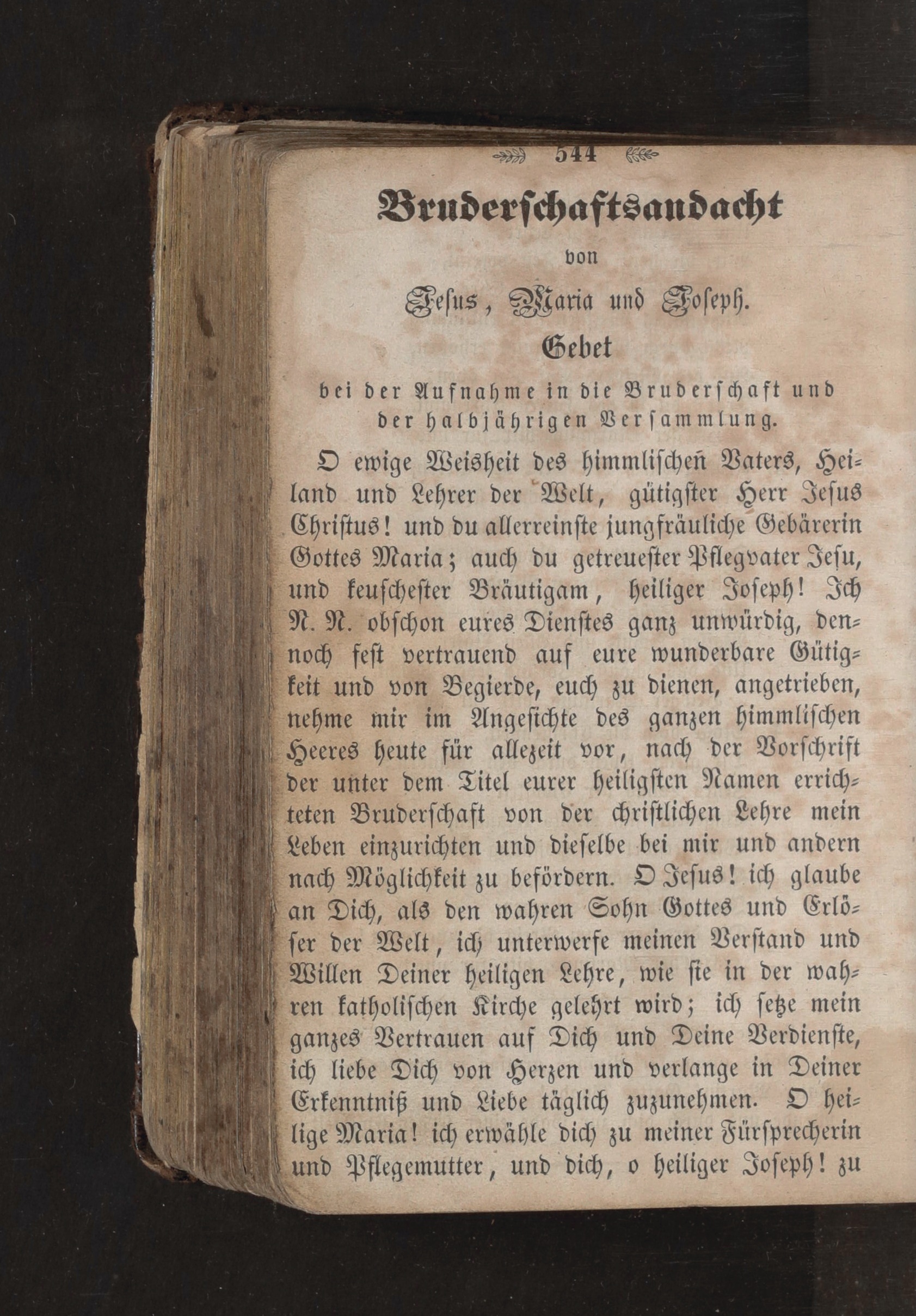 544

Bruderschaftsandacht

von

Jesus, Maria und Joseph.

Gebet

bei der Aufnahme in die Bruderschaft und der halbjährigen Versammlung.

O ewige Weisheit des himmlischen Vaters, Heiland und Lehrer der Welt, gütigster Herr Jesus Christus! und du allerreinste jungfräuliche Gebärerin Gottes Maria; auch du getreuester Pflegvater Jesu, und keuschester Bräutigam, heiliger Joseph! Ich N. N. obschon eures Dienstes ganz unwürdig, dennoch fest vertrauend auf eure wunderbare Gütigkeit und von Begierde, euch zu dienen, angetrieben, nehme mir im Angesichte des ganzen himmlischen Heeres heute für allezeit vor, nach der Vorschrift der unter dem Titel eurer heiligsten Namen errichteten Bruderschaft von der christlichen Lehre mein Leben einzurichten und dieselbe bei mir und andern nach Möglichkeit zu befördern. O Jesus! ich glaube an Dich, als den wahren Sohn Gottes und Erlöser der Welt, ich unterwerfe meinen Verstand und Willen Deiner heiligen Lehre, wie sie in der wahren katholischen Kirche gelehrt wird; ich setze mein ganzes Vertrauen auf Dich und Deine Verdienste, ich liebe Dich von Herzen und verlange in Deiner Erkenntniß und Liebe täglich zuzunehmen. O heilige Maria! ich erwähle dich zu meiner Fürsprecherin und Pflegemutter, und dich, o heiliger Joseph! zu